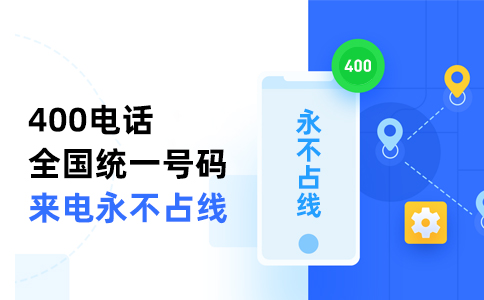 400电话
全国统一号码
来电永不占线

400

永不占线